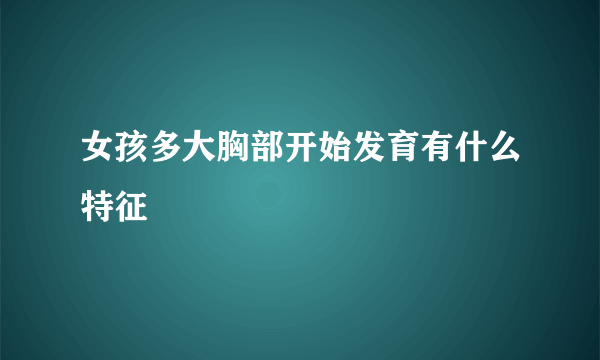 女孩多大胸部开始发育有什么特征